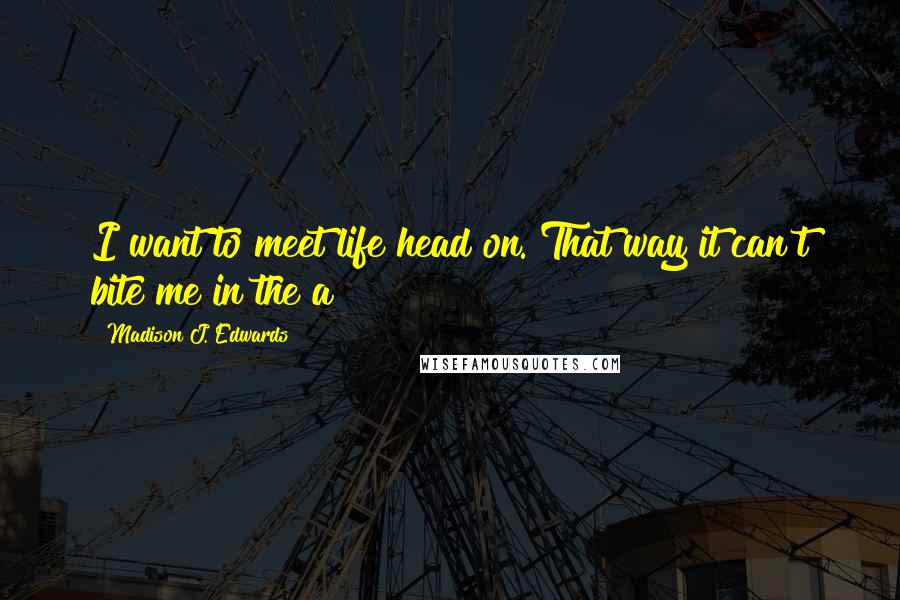 I want to meet life head on. That way it can't bite me in the a

Madison J. Edwards

WISEFAMOUSQUOTES.COM